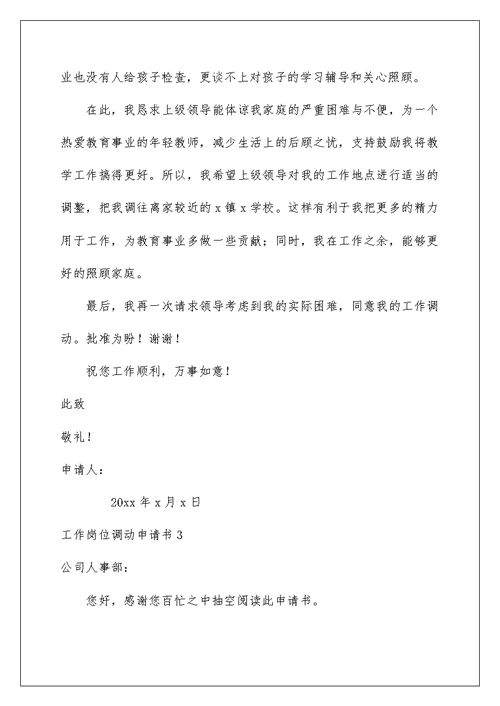 业也没有人给孩子检查，更谈不上对孩子的学习辅导和关心照顾。

在此，我恳求上级领导能体谅我家庭的严重困难与不便，为一个热爱教育事业的年轻教师，减少生活上的后顾之忧，支持鼓励我将教学工作搞得更好。所以，我希望上级领导对我的工作地点进行适当的调整，把我调往离家较近的 x 镇 x 学校。这样有利于我把更多的精力用于工作，为教育事业多做一些贡献；同时，我在工作之余，能够更好的照顾家庭。

最后，我再一次请求领导考虑到我的实际困难，同意我的工作调动。批准为盼！谢谢！

祝您工作顺利，万事如意！

此致

敬礼！

申请人：

20xx 年 x 月 x 日

工作岗位调动申请书 3

公司人事部：

您好，感谢您百忙之中抽空阅读此申请书。